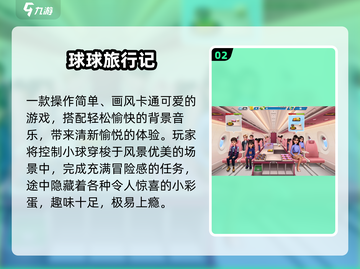 九游

球球旅行记

一款操作简单、画风卡通可爱的游戏，搭配轻松愉快的背景音乐，带来清新愉悦的体验。玩家将控制小球穿梭于风景优美的场景中，完成充满冒险感的任务，途中隐藏着各种令人惊喜的小彩蛋，趣味十足，极易上瘾。

02